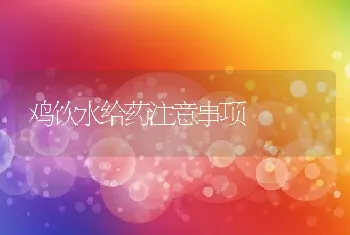 鸡饮水给药注意事项